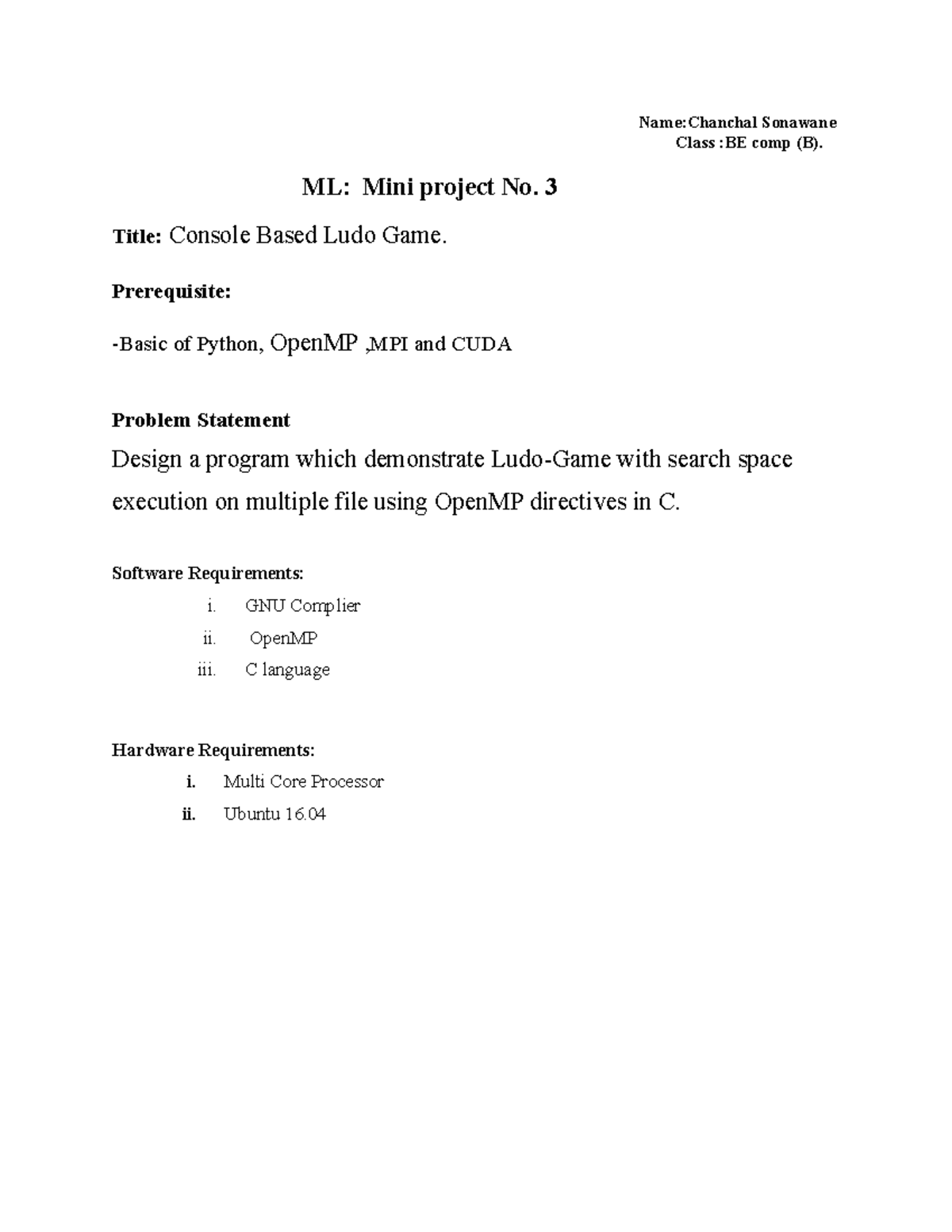 Name:Chanchal Sonawane
Class :BE comp (B).

ML: Mini project No. 3

Title: Console Based Ludo Game.

Prerequisite:

-Basic of Python, OpenMP ,MPI and CUDA

Problem Statement

Design a program which demonstrate Ludo-Game with search space execution on multiple file using OpenMP directives in C.

Software Requirements:

i. GNU Complier
ii. OpenMP
iii. C language

Hardware Requirements:

i. Multi Core Processor
ii. Ubuntu 16.04